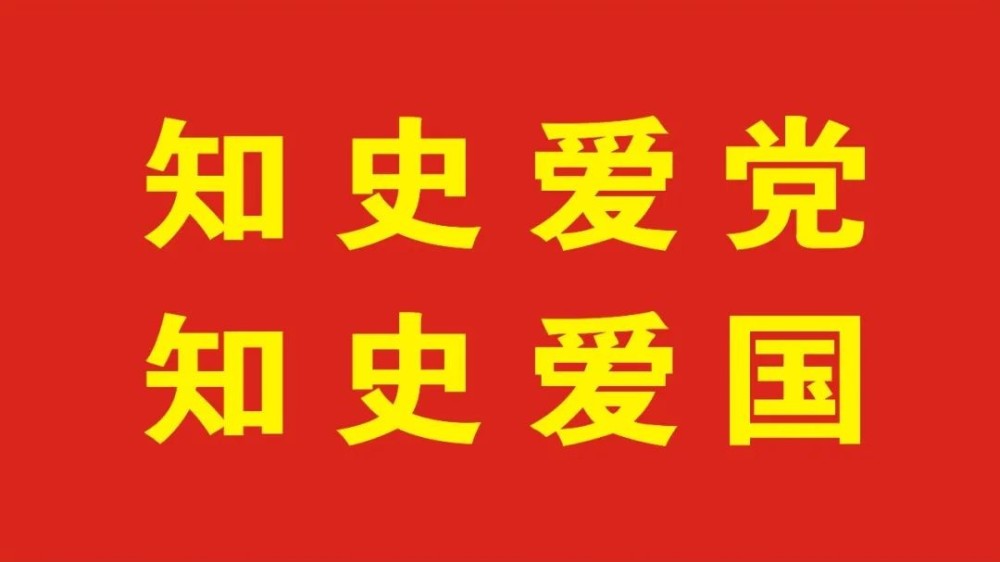 知史爱党
知史爱国